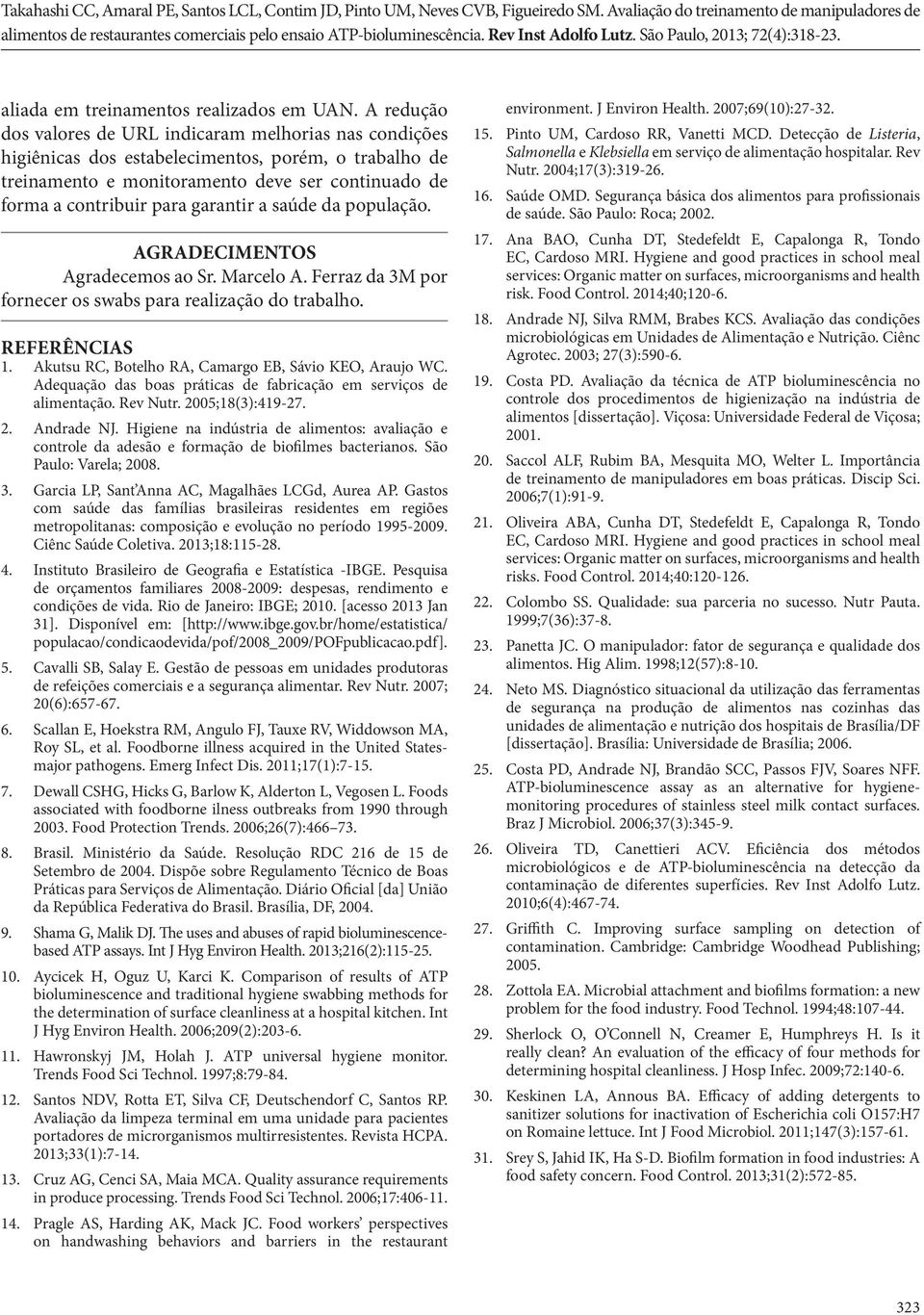 Takahashi CC, Amaral PE, Santos LCL, Contim JD, Pinto UM, Neves CVB, Figueiredo SM. Avaliação do treinamento de manipuladores de alimentos de restaurantes comerciais pelo ensaio ATP-bioluminescência. Rev Inst Adolfo Lutz. São Paulo, 2013; 72(4):318-23.

aliada em treinamentos realizados em UAN. A redução dos valores de URL indicaram melhorias nas condições higiênicas dos estabelecimentos, porém, o trabalho de treinamento e monitoramento deve ser continuado de forma a contribuir para garantir a saúde da população.

AGRADECIMENTOS

Agradecemos ao Sr. Marcelo A. Ferraz da 3M por fornecer os swabs para realização do trabalho.

REFERÊNCIAS

1. Akutsu RC, Botelho RA, Camargo EB, Sávio KEO, Araujo WC. Adequação das boas práticas de fabricação em serviços de alimentação. Rev Nutr. 2005;18(3):419-27.

2. Andrade NJ. Higiene na indústria de alimentos: avaliação e controle da adesão e formação de biofilmes bacterianos. São Paulo: Varela; 2008.

3. Garcia LP, Sant'Anna AC, Magalhães LCGd, Aurea AP. Gastos com saúde das famílias brasileiras residentes em regiões metropolitanas: composição e evolução no período 1995-2009. Ciênc Saúde Coletiva. 2013;18:115-28.

4. Instituto Brasileiro de Geografia e Estatística -IBGE. Pesquisa de orçamentos familiares 2008-2009: despesas, rendimento e condições de vida. Rio de Janeiro: IBGE; 2010. [acesso 2013 Jan 31]. Disponível em: [http://www.ibge.gov.br/home/estatistica/populacao/condicaodevida/pof/2008_2009/POFpublicacao.pdf].

5. Cavalli SB, Salay E. Gestão de pessoas em unidades produtoras de refeições comerciais e a segurança alimentar. Rev Nutr. 2007; 20(6):657-67.

6. Scallan E, Hoekstra RM, Angulo FJ, Tauxe RV, Widdowson MA, Roy SL, et al. Foodborne illness acquired in the United States-major pathogens. Emerg Infect Dis. 2011;17(1):7-15.

7. Dewall CSHG, Hicks G, Barlow K, Alderton L, Vegosen L. Foods associated with foodborne ilness outbreaks from 1990 through 2003. Food Protection Trends. 2006;26(7):466–73.

8. Brasil. Ministério da Saúde. Resolução RDC 216 de 15 de Setembro de 2004. Dispõe sobre Regulamento Técnico de Boas Práticas para Serviços de Alimentação. Diário Oficial [da] União da República Federativa do Brasil. Brasília, DF, 2004.

9. Shama G, Malik DJ. The uses and abuses of rapid bioluminescence-based ATP assays. Int J Hyg Environ Health. 2013;216(2):115-25.

10. Aycicek H, Oguz U, Karci K. Comparison of results of ATP bioluminescence and traditional hygiene swabbing methods for the determination of surface cleanliness at a hospital kitchen. Int J Hyg Environ Health. 2006;209(2):203-6.

11. Hawronskyj JM, Holah J. ATP universal hygiene monitor. Trends Food Sci Technol. 1997;8:79-84.

12. Santos NDV, Rotta ET, Silva CF, Deutschendorf C, Santos RP. Avaliação da limpeza terminal em uma unidade para pacientes portadores de microrganismos multirresistentes. Revista HCPA. 2013;33(1):7-14.

13. Cruz AG, Cenci SA, Maia MCA. Quality assurance requirements in produce processing. Trends Food Sci Technol. 2006;17:406-11.

14. Pragle AS, Harding AK, Mack JC. Food workers' perspectives on handwashing behaviors and barriers in the restaurant environment. J Environ Health. 2007;69(10):27-32.

15. Pinto UM, Cardoso RR, Vanetti MCD. Detecção de Listeria, Salmonella e Klebsiella em serviço de alimentação hospitalar. Rev Nutr. 2004;17(3):319-26.

16. Saúde OMD. Segurança básica dos alimentos para profissionais de saúde. São Paulo: Roca; 2002.

17. Ana BAO, Cunha DT, Stedefeldt E, Capalonga R, Tondo EC, Cardoso MRI. Hygiene and good practices in school meal services: Organic matter on surfaces, microorganisms and health risk. Food Control. 2014;40;120-6.

18. Andrade NJ, Silva RMM, Brabes KCS. Avaliação das condições microbiológicas em Unidades de Alimentação e Nutrição. Ciênc Agrotec. 2003; 27(3):590-6.

19. Costa PD. Avaliação da técnica de ATP bioluminescência no controle dos procedimentos de higienização na indústria de alimentos [dissertação]. Viçosa: Universidade Federal de Viçosa; 2001.

20. Saccol ALF, Rubim BA, Mesquita MO, Welter L. Importância de treinamento de manipuladores em boas práticas. Discip Sci. 2006;7(1):91-9.

21. Oliveira ABA, Cunha DT, Stedefeldt E, Capalonga R, Tondo EC, Cardoso MRI. Hygiene and good practices in school meal services: Organic matter on surfaces, microorganisms and health risks. Food Control. 2014;40:120-126.

22. Colombo SS. Qualidade: sua parceria no sucesso. Nutr Pauta. 1999;7(36):37-8.

23. Panetta JC. O manipulador: fator de segurança e qualidade dos alimentos. Hig Alim. 1998;12(57):8-10.

24. Neto MS. Diagnóstico situacional da utilização das ferramentas de segurança na produção de alimentos nas cozinhas das unidades de alimentação e nutrição dos hospitais de Brasília/DF [dissertação]. Brasília: Universidade de Brasília; 2006.

25. Costa PD, Andrade NJ, Brandão SCC, Passos FJV, Soares NFF. ATP-bioluminescence assay as an alternative for hygiene-monitoring procedures of stainless steel milk contact surfaces. Braz J Microbiol. 2006;37(3):345-9.

26. Oliveira TD, Canettieri ACV. Eficiência dos métodos microbiológicos e de ATP-bioluminescência na detecção da contaminação de diferentes superfícies. Rev Inst Adolfo Lutz. 2010;6(4):467-74.

27. Griffith C. Improving surface sampling on detection of contamination. Cambridge: Cambridge Woodhead Publishing; 2005.

28. Zottola EA. Microbial attachment and biofilms formation: a new problem for the food industry. Food Technol. 1994;48:107-44.

29. Sherlock O, O'Connell N, Creamer E, Humphreys H. Is it really clean? An evaluation of the efficacy of four methods for determining hospital cleanliness. J Hosp Infec. 2009;72:140-6.

30. Keskinen LA, Annous BA. Efficacy of adding detergents to sanitizer solutions for inactivation of Escherichia coli O157:H7 on Romaine lettuce. Int J Food Microbiol. 2011;147(3):157-61.

31. Srey S, Jahid IK, Ha S-D. Biofilm formation in food industries: A food safety concern. Food Control. 2013;31(2):572-85.

323